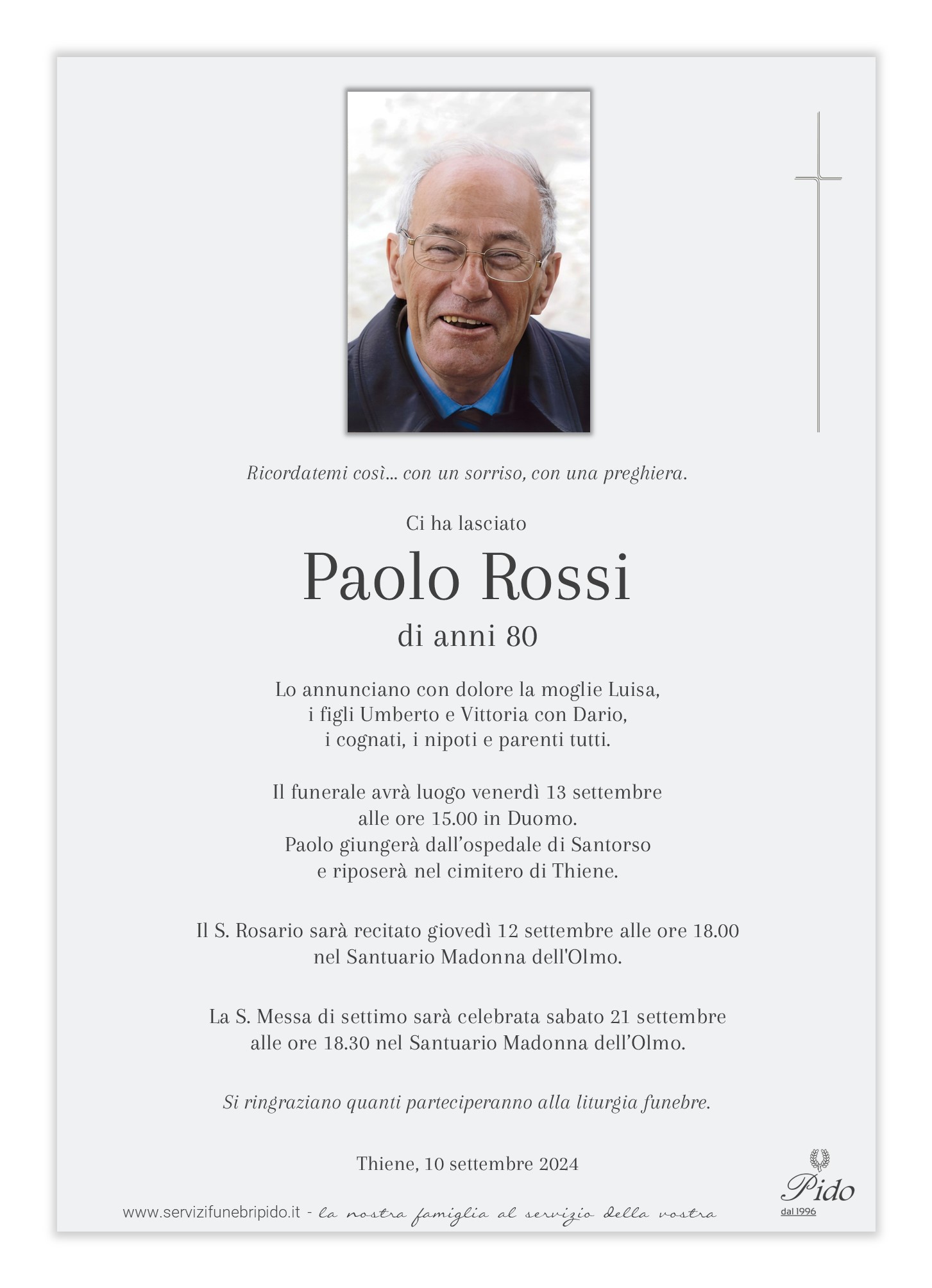 Ricordatemi così... con un sorriso, con una preghiera.

Ci ha lasciato

Paolo Rossi

di anni 80

Lo annunciano con dolore la moglie Luisa, i figli Umberto e Vittoria con Dario, i cognati, i nipoti e parenti tutti.

Il funerale avrà luogo venerdì 13 settembre alle ore 15.00 in Duomo. Paolo giungerà dall'ospedale di Santorso e riposerà nel cimitero di Thiene.

Il S. Rosario sarà recitato giovedì 12 settembre alle ore 18.00 nel Santuario Madonna dell'Olmo.

La S. Messa di settimo sarà celebrata sabato 21 settembre alle ore 18.30 nel Santuario Madonna dell'Olmo.

Si ringraziano quanti parteciperanno alla liturgia funebre.

Thiene, 10 settembre 2024

www.servizifunebripido.it - la nostra famiglia al servizio della vostra

Pido
dal 1996